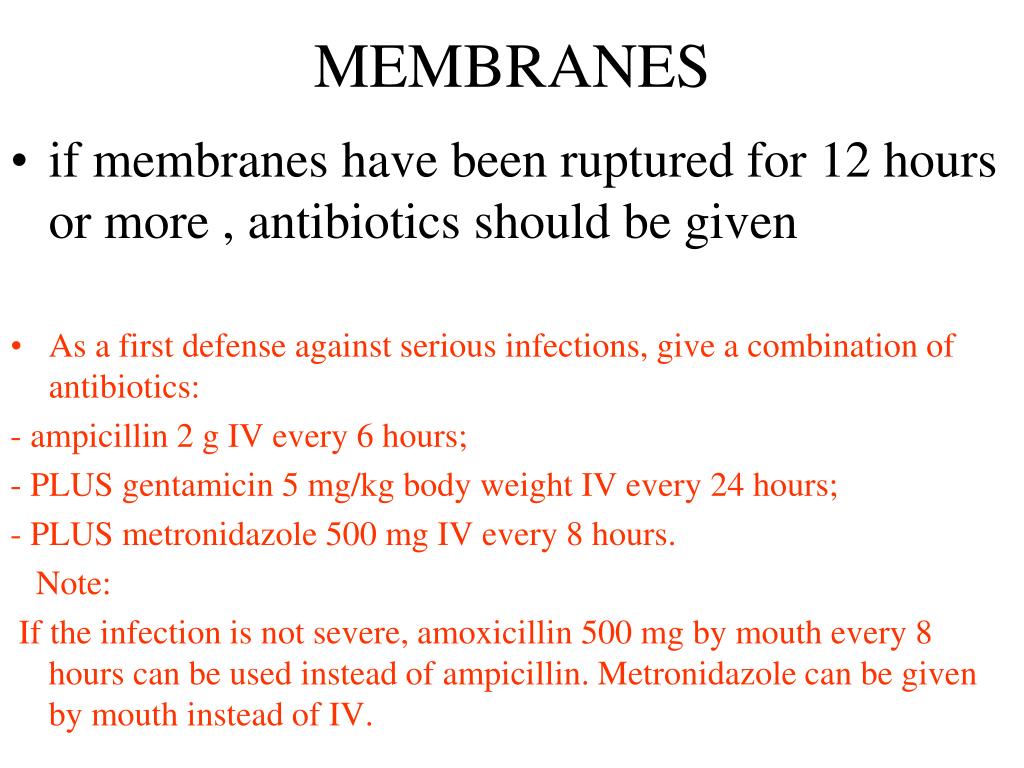 MEMBRANES

• if membranes have been ruptured for 12 hours or more , antibiotics should be given

• As a first defense against serious infections, give a combination of antibiotics:
- ampicillin 2 g IV every 6 hours;
- PLUS gentamicin 5 mg/kg body weight IV every 24 hours;
- PLUS metronidazole 500 mg IV every 8 hours.
Note:
If the infection is not severe, amoxicillin 500 mg by mouth every 8 hours can be used instead of ampicillin. Metronidazole can be given by mouth instead of IV.